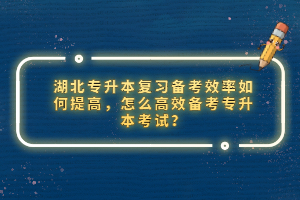 湖北专升本复习备考效率如何提高，怎么高效备考专升本考试？